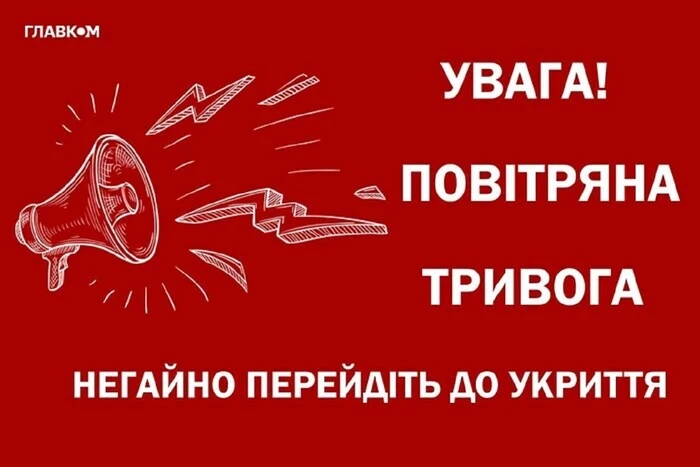 ГЛАВКОМ

УВАГА!

ПОВІТРЯНА

ТРИВОГА

НЕГАЙНО ПЕРЕЙДІТЬ ДО УКРИТТЯ